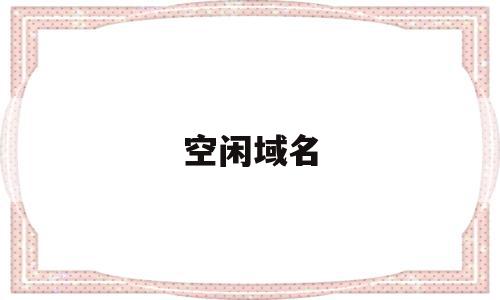 空闲域名